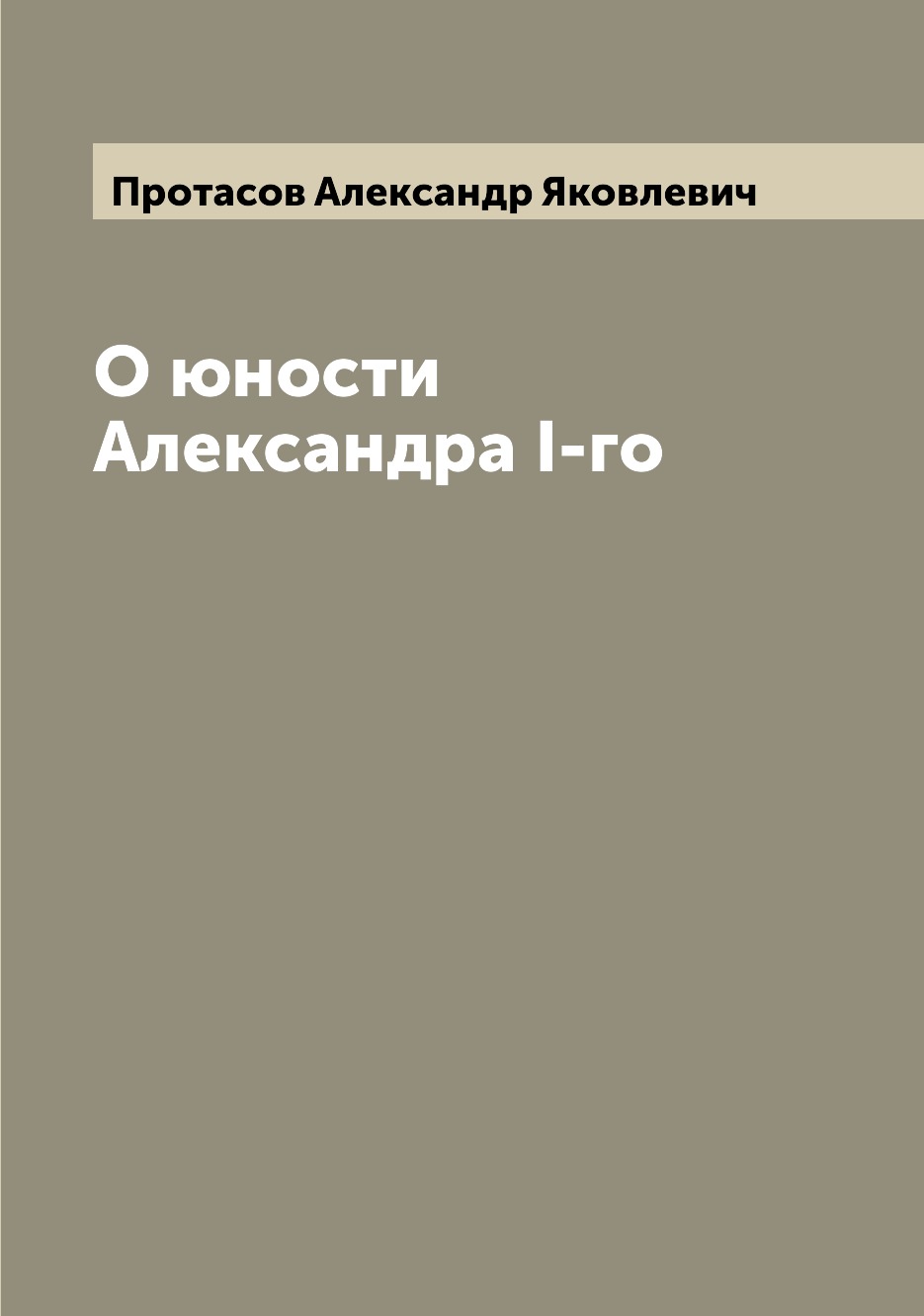 Протасов Александр Яковлевич

О юности Александра I-го